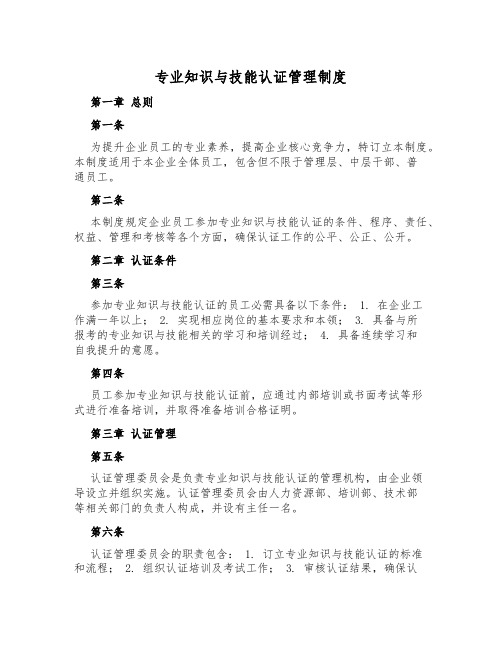 专业知识与技能认证管理制度

第一章 总则

第一条

为提升企业员工的专业素养，提高企业核心竞争力，特订立本制度。本制度适用于本企业全体员工，包含但不限于管理层、中层干部、普通员工。

第二条

本制度规定企业员工参加专业知识与技能认证的条件、程序、责任、权益、管理和考核等各个方面，确保认证工作的公平、公正、公开。

第二章 认证条件

第三条

参加专业知识与技能认证的员工必需具备以下条件： 1. 在企业工作满一年以上； 2. 实现相应岗位的基本要求和本领； 3. 具备与所报考的专业知识与技能相关的学习和培训经过； 4. 具备连续学习和自我提升的意愿。

第四条

员工参加专业知识与技能认证前，应通过内部培训或书面考试等形式进行准备培训，并取得准备培训合格证明。

第三章 认证管理

第五条

认证管理委员会是负责专业知识与技能认证的管理机构，由企业领导设立并组织实施。认证管理委员会由人力资源部、培训部、技术部等相关部门的负责人构成，并设有主任一名。

第六条

认证管理委员会的职责包含： 1. 订立专业知识与技能认证的标准和流程； 2. 组织认证培训及考试工作； 3. 审核认证结果，确保认